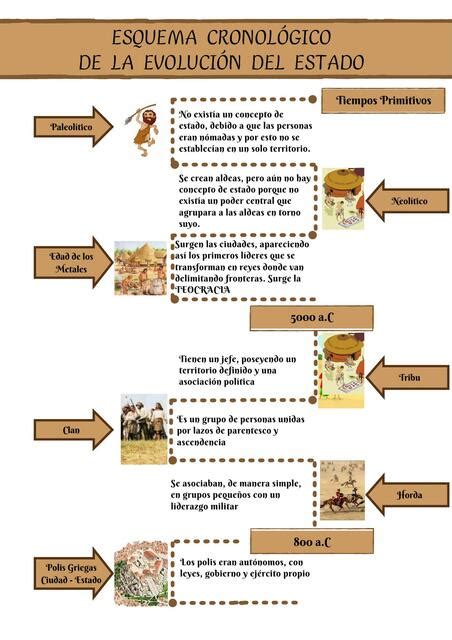 ESQUEMA CRONOLÓGICO
DE LA EVOLUCIÓN DEL ESTADO

Tiempos Primitivos

Paleolítico

No existía un concepto de estado, debido a que las personas eran nómadas y por esto no se establecían en un solo territorio.

Se crean aldeas, pero aún no hay concepto de estado porque no existía un poder central que agrupara a las aldeas en torno suyo.

Neolítico

Edad de los Metales

Surgen las ciudades, apareciendo así los primeros líderes que se transforman en reyes donde van delimitando fronteras. Surge la TEOCRACIA

5000 a.C

Tienen un jefe, poseyendo un territorio definido y una asociación política

Tribu

Clan

Es un grupo de personas unidas por lazos de parentesco y ascendencia

Se asociaban, de manera simple, en grupos pequeños con un liderazgo militar

Horda

800 a.C

Polis Griegas Ciudad - Estado

Los polis eran autónomos, con leyes, gobierno y ejército propio